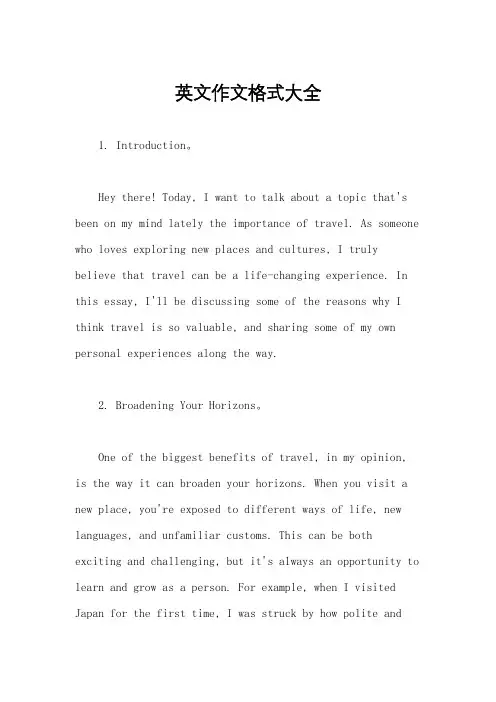 英文作文格式大全

1. Introduction。

Hey there! Today, I want to talk about a topic that's been on my mind lately the importance of travel. As someone who loves exploring new places and cultures, I truly believe that travel can be a life-changing experience. In this essay, I'll be discussing some of the reasons why I think travel is so valuable, and sharing some of my own personal experiences along the way.

2. Broadening Your Horizons。

One of the biggest benefits of travel, in my opinion, is the way it can broaden your horizons. When you visit a new place, you're exposed to different ways of life, new languages, and unfamiliar customs. This can be both exciting and challenging, but it's always an opportunity to learn and grow as a person. For example, when I visited Japan for the first time, I was struck by how polite and